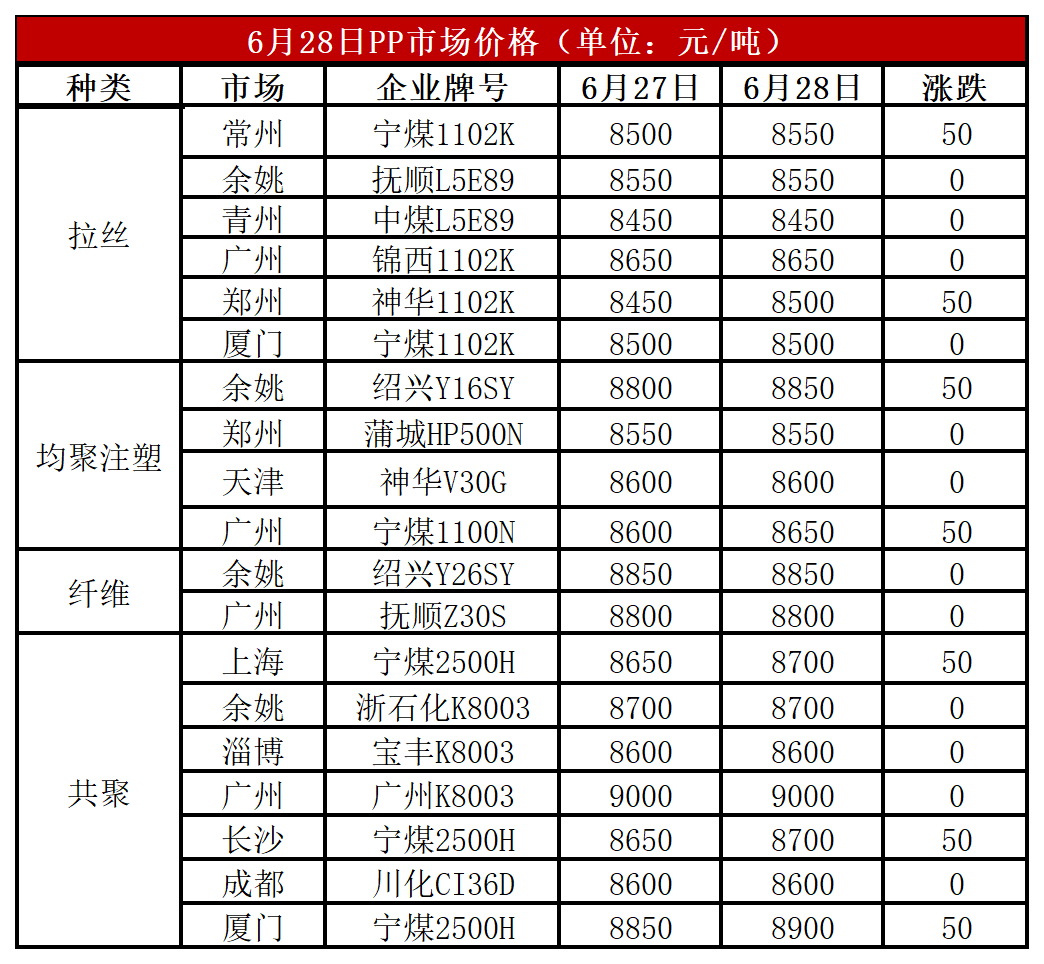 6月28日PP市场价格（单位：元/吨）

| 种类 | 市场 | 企业牌号 | 6月27日 | 6月28日 | 涨跌 |
|---|---|---|---|---|---|
| 拉丝 | 常州 | 宁煤1102K | 8500 | 8550 | 50 |
|  | 余姚 | 抚顺L5E89 | 8550 | 8550 | 0 |
|  | 青州 | 中煤L5E89 | 8450 | 8450 | 0 |
|  | 广州 | 锦西1102K | 8650 | 8650 | 0 |
|  | 郑州 | 神华1102K | 8450 | 8500 | 50 |
|  | 厦门 | 宁煤1102K | 8500 | 8500 | 0 |
| 均聚注塑 | 余姚 | 绍兴Y16SY | 8800 | 8850 | 50 |
|  | 郑州 | 蒲城HP500N | 8550 | 8550 | 0 |
|  | 天津 | 神华V30G | 8600 | 8600 | 0 |
|  | 广州 | 宁煤1100N | 8600 | 8650 | 50 |
| 纤维 | 余姚 | 绍兴Y26SY | 8850 | 8850 | 0 |
|  | 广州 | 抚顺Z30S | 8800 | 8800 | 0 |
| 共聚 | 上海 | 宁煤2500H | 8650 | 8700 | 50 |
|  | 余姚 | 浙石化K8003 | 8700 | 8700 | 0 |
|  | 淄博 | 宝丰K8003 | 8600 | 8600 | 0 |
|  | 广州 | 广州K8003 | 9000 | 9000 | 0 |
|  | 长沙 | 宁煤2500H | 8650 | 8700 | 50 |
|  | 成都 | 川化CI36D | 8600 | 8600 | 0 |
|  | 厦门 | 宁煤2500H | 8850 | 8900 | 50 |